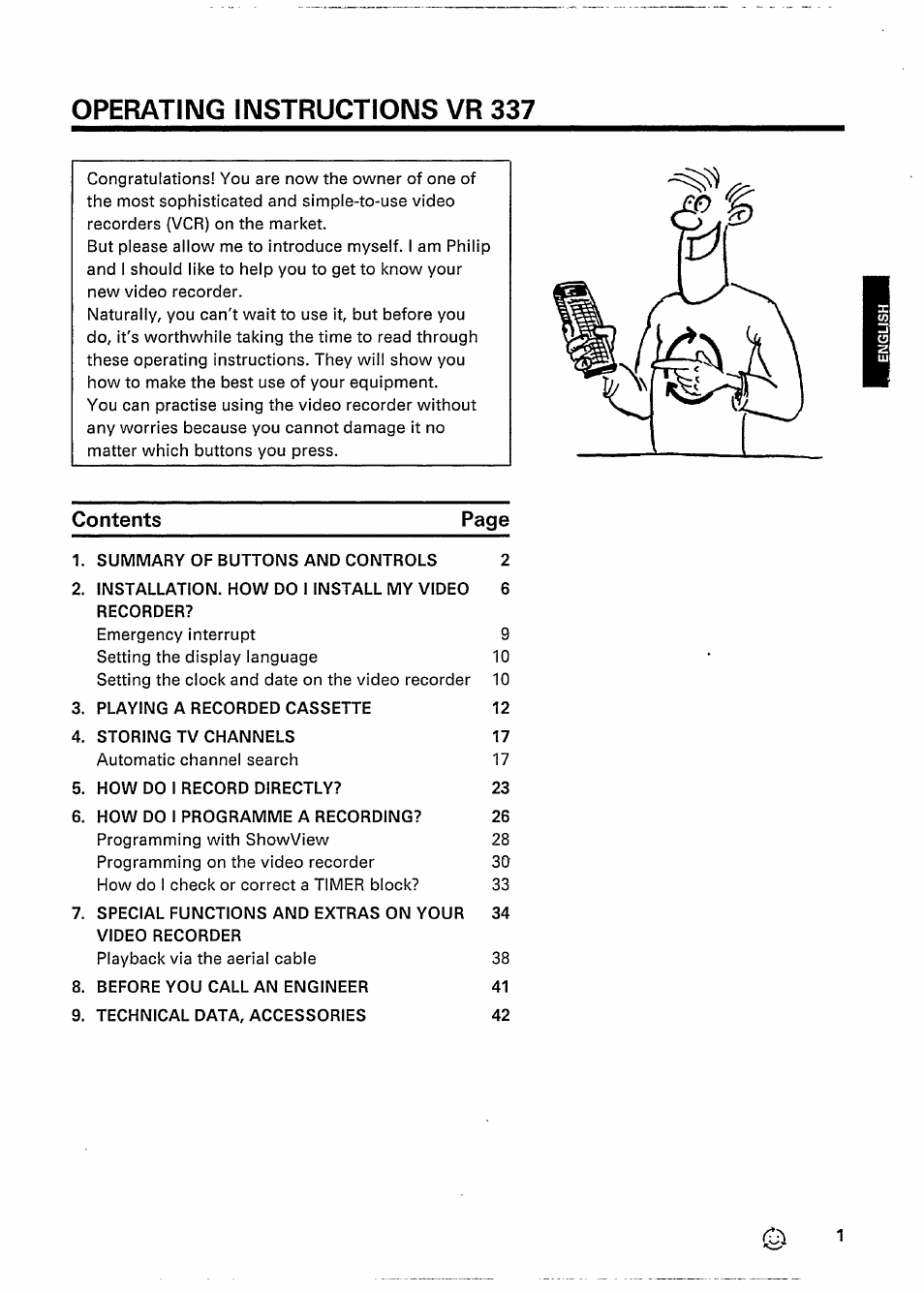 OPERATING INSTRUCTIONS VR 337

Congratulations! You are now the owner of one of the most sophisticated and simple-to-use video recorders (VCR) on the market.
But please allow me to introduce myself. I am Philip and I should like to help you to get to know your new video recorder.
Naturally, you can't wait to use it, but before you do, it's worthwhile taking the time to read through these operating instructions. They will show you how to make the best use of your equipment.
You can practise using the video recorder without any worries because you cannot damage it no matter which buttons you press.

ENGLISH

| Contents | Page |
|---|---|
| 1. SUMMARY OF BUTTONS AND CONTROLS | 2 |
| 2. INSTALLATION. HOW DO I INSTALL MY VIDEO RECORDER? | 6 |
| Emergency interrupt | 9 |
| Setting the display language | 10 |
| Setting the clock and date on the video recorder | 10 |
| 3. PLAYING A RECORDED CASSETTE | 12 |
| 4. STORING TV CHANNELS | 17 |
| Automatic channel search | 17 |
| 5. HOW DO I RECORD DIRECTLY? | 23 |
| 6. HOW DO I PROGRAMME A RECORDING? | 26 |
| Programming with ShowView | 28 |
| Programming on the video recorder | 30 |
| How do I check or correct a TIMER block? | 33 |
| 7. SPECIAL FUNCTIONS AND EXTRAS ON YOUR VIDEO RECORDER | 34 |
| Playback via the aerial cable | 38 |
| 8. BEFORE YOU CALL AN ENGINEER | 41 |
| 9. TECHNICAL DATA, ACCESSORIES | 42 |

1